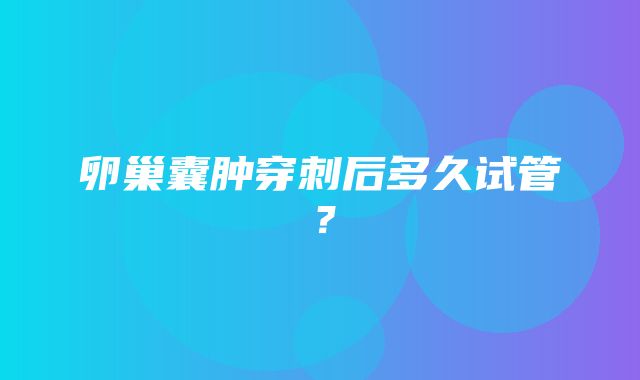 卵巢囊肿穿刺后多久试管？